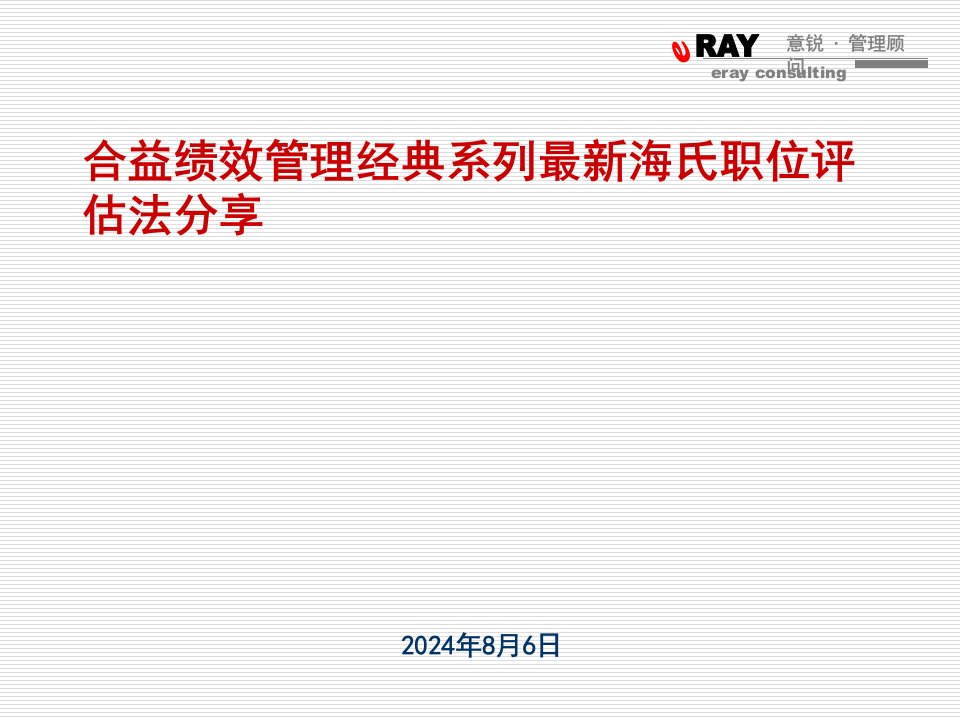 eRAY 意锐 · 管理顾问
eray consulting

合益绩效管理经典系列最新海氏职位评估法分享

2024年8月6日